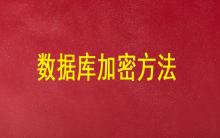 数据库加密方法